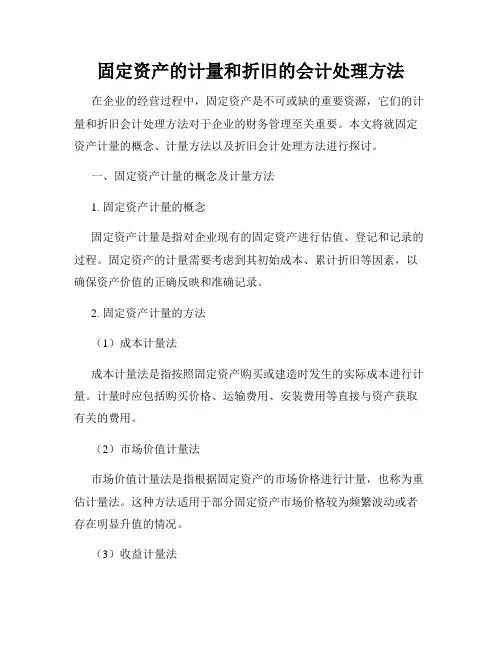 固定资产的计量和折旧的会计处理方法

在企业的经营过程中，固定资产是不可或缺的重要资源，它们的计量和折旧会计处理方法对于企业的财务管理至关重要。本文将就固定资产计量的概念、计量方法以及折旧会计处理方法进行探讨。

一、固定资产计量的概念及计量方法

1. 固定资产计量的概念

固定资产计量是指对企业现有的固定资产进行估值、登记和记录的过程。固定资产的计量需要考虑到其初始成本、累计折旧等因素，以确保资产价值的正确反映和准确记录。

2. 固定资产计量的方法

（1）成本计量法

成本计量法是指按照固定资产购买或建造时发生的实际成本进行计量。计量时应包括购买价格、运输费用、安装费用等直接与资产获取有关的费用。

（2）市场价值计量法

市场价值计量法是指根据固定资产的市场价格进行计量，也称为重估计量法。这种方法适用于部分固定资产市场价格较为频繁波动或者存在明显升值的情况。

（3）收益计量法